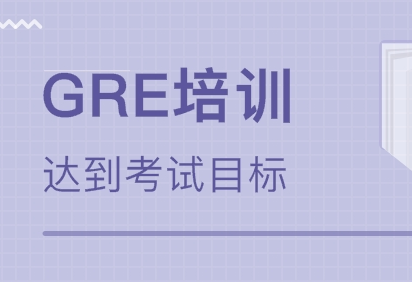 GRE培训

达到考试目标